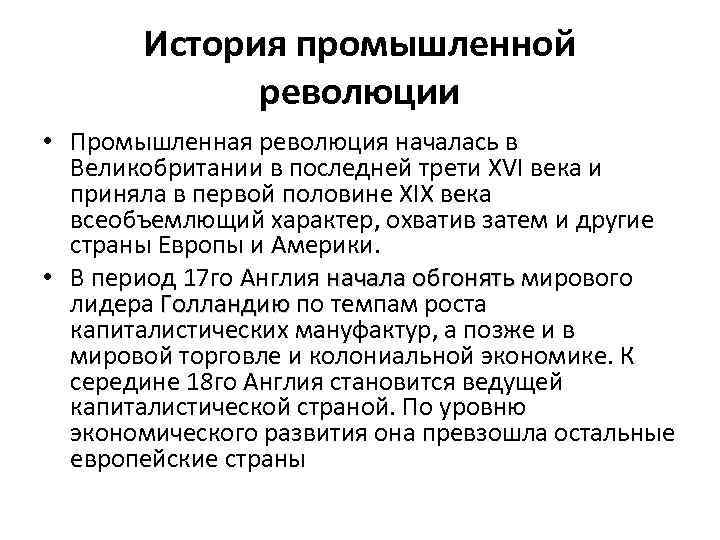 История промышленной революции

• Промышленная революция началась в Великобритании в последней трети XVI века и приняла в первой половине XIX века всеобъемлющий характер, охватив затем и другие страны Европы и Америки.

• В период 17го Англия начала обгонять мирового лидера Голландию по темпам роста капиталистических мануфактур, а позже и в мировой торговле и колониальной экономике. К середине 18го Англия становится ведущей капиталистической страной. По уровню экономического развития она превзошла остальные европейские страны